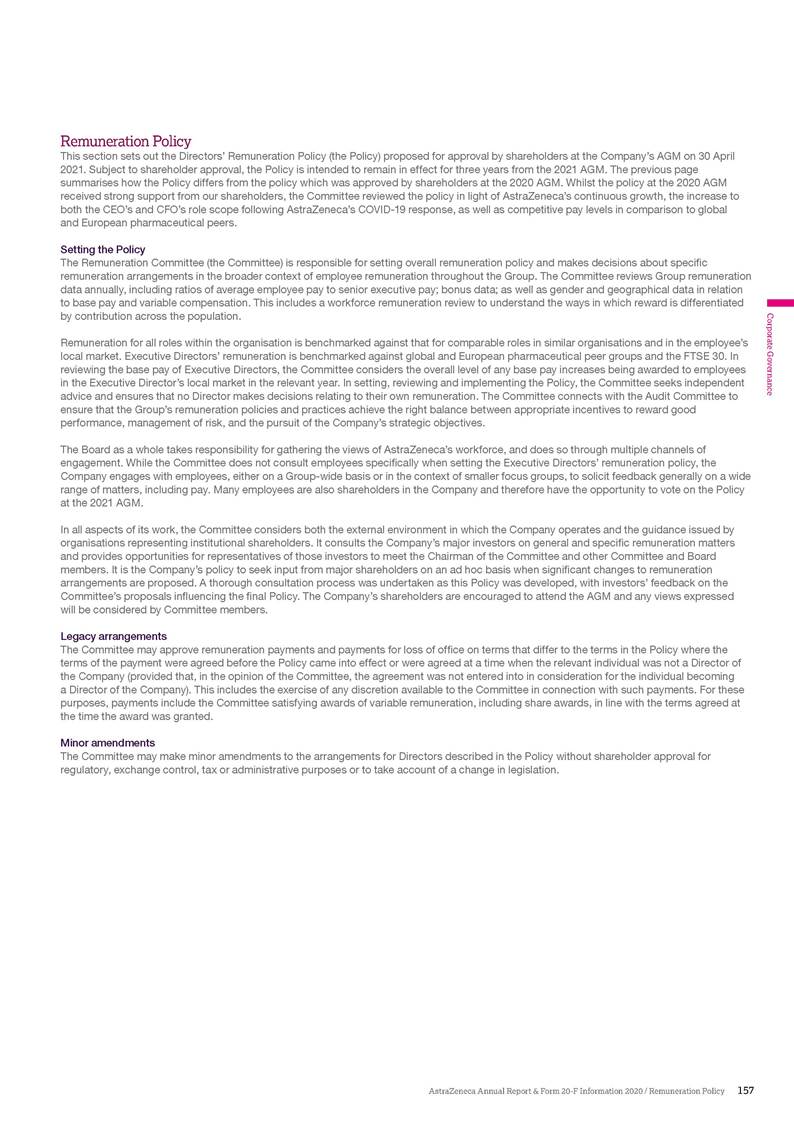 Remuneration Policy

This section sets out the Directors' Remuneration Policy (the Policy) proposed for approval by shareholders at the Company's AGM on 30 April 2021. Subject to shareholder approval, the Policy is intended to remain in effect for three years from the 2021 AGM. The previous page summarises how the Policy differs from the policy which was approved by shareholders at the 2020 AGM. Whilst the policy at the 2020 AGM received strong support from our shareholders, the Committee reviewed the policy in light of AstraZeneca's continuous growth, the increase to both the CEO's and CFO's role scope following AstraZeneca's COVID-19 response, as well as competitive pay levels in comparison to global and European pharmaceutical peers.

Setting the Policy

The Remuneration Committee (the Committee) is responsible for setting overall remuneration policy and makes decisions about specific remuneration arrangements in the broader context of employee remuneration throughout the Group. The Committee reviews Group remuneration data annually, including ratios of average employee pay to senior executive pay; bonus data; as well as gender and geographical data in relation to base pay and variable compensation. This includes a workforce remuneration review to understand the ways in which reward is differentiated by contribution across the population.

Remuneration for all roles within the organisation is benchmarked against that for comparable roles in similar organisations and in the employee's local market. Executive Directors' remuneration is benchmarked against global and European pharmaceutical peer groups and the FTSE 30. In reviewing the base pay of Executive Directors, the Committee considers the overall level of any base pay increases being awarded to employees in the Executive Director's local market in the relevant year. In setting, reviewing and implementing the Policy, the Committee seeks independent advice and ensures that no Director makes decisions relating to their own remuneration. The Committee connects with the Audit Committee to ensure that the Group's remuneration policies and practices achieve the right balance between appropriate incentives to reward good performance, management of risk, and the pursuit of the Company's strategic objectives.

The Board as a whole takes responsibility for gathering the views of AstraZeneca's workforce, and does so through multiple channels of engagement. While the Committee does not consult employees specifically when setting the Executive Directors' remuneration policy, the Company engages with employees, either on a Group-wide basis or in the context of smaller focus groups, to solicit feedback generally on a wide range of matters, including pay. Many employees are also shareholders in the Company and therefore have the opportunity to vote on the Policy at the 2021 AGM.

In all aspects of its work, the Committee considers both the external environment in which the Company operates and the guidance issued by organisations representing institutional shareholders. It consults the Company's major investors on general and specific remuneration matters and provides opportunities for representatives of those investors to meet the Chairman of the Committee and other Committee and Board members. It is the Company's policy to seek input from major shareholders on an ad hoc basis when significant changes to remuneration arrangements are proposed. A thorough consultation process was undertaken as this Policy was developed, with investors' feedback on the Committee's proposals influencing the final Policy. The Company's shareholders are encouraged to attend the AGM and any views expressed will be considered by Committee members.

Legacy arrangements

The Committee may approve remuneration payments and payments for loss of office on terms that differ to the terms in the Policy where the terms of the payment were agreed before the Policy came into effect or were agreed at a time when the relevant individual was not a Director of the Company (provided that, in the opinion of the Committee, the agreement was not entered into in consideration for the individual becoming a Director of the Company). This includes the exercise of any discretion available to the Committee in connection with such payments. For these purposes, payments include the Committee satisfying awards of variable remuneration, including share awards, in line with the terms agreed at the time the award was granted.

Minor amendments

The Committee may make minor amendments to the arrangements for Directors described in the Policy without shareholder approval for regulatory, exchange control, tax or administrative purposes or to take account of a change in legislation.

Corporate Governance

AstraZeneca Annual Report & Form 20-F Information 2020 / Remuneration Policy 157